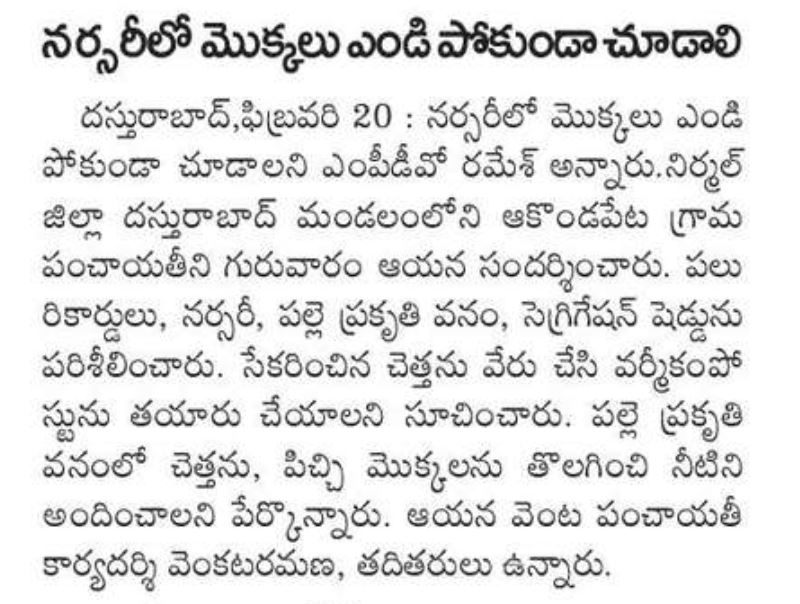 నర్సరీలో మొక్కలు ఎండి పోకుండా చూడాలి

దస్తురాబాద్,ఫిబ్రవరి 20 : నర్సరీలో మొక్కలు ఎండి పోకుండా చూడాలని ఎంపీడీవో రమేశ్ అన్నారు.నిర్మల్ జిల్లా దస్తురాబాద్ మండలంలోని ఆకొండపేట గ్రామ పంచాయతీని గురువారం ఆయన సందర్శించారు. పలు రికార్డులు, నర్సరీ, పల్లె ప్రకృతి వనం, సెగ్రిగేషన్ షెడ్డును పరిశీలించారు. సేకరించిన చెత్తను వేరు చేసి వర్మీకంపోస్టును తయారు చేయాలని సూచించారు. పల్లె ప్రకృతి వనంలో చెత్తను, పిచ్చి మొక్కలను తొలగించి నీటిని అందించాలని పేర్కొన్నారు. ఆయన వెంట పంచాయతీ కార్యదర్శి వెంకటరమణ, తదితరులు ఉన్నారు.